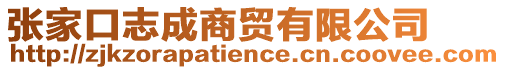 张家口志成商贸有限公司
http://zjkzorapatience.cn.coovee.com